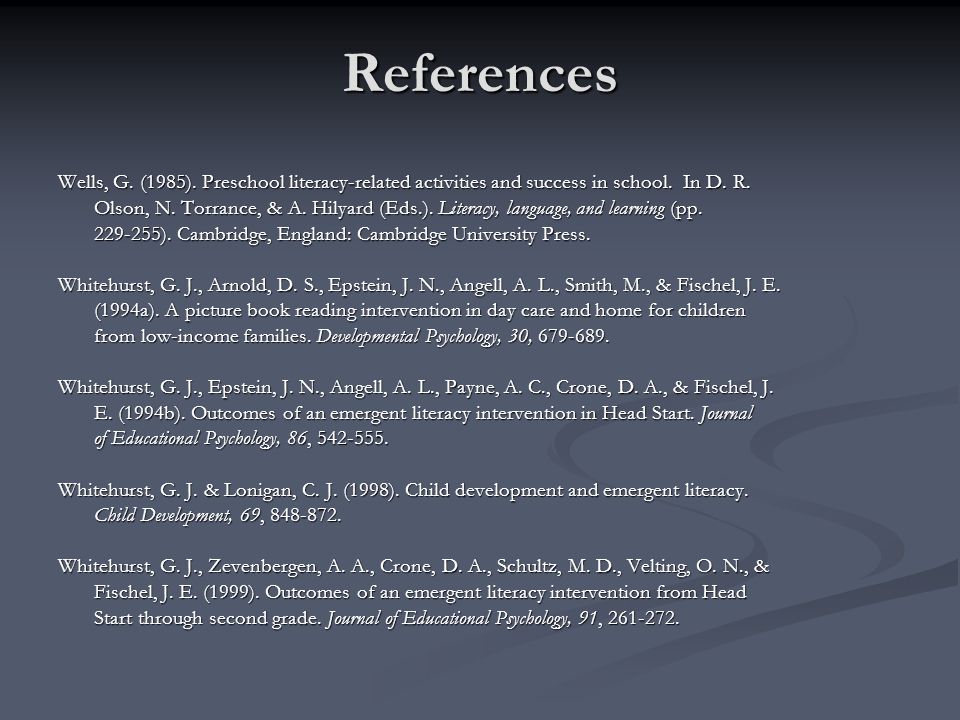 References

Wells, G. (1985). Preschool literacy-related activities and success in school. In D. R. Olson, N. Torrance, & A. Hilyard (Eds.). Literacy, language, and learning (pp. 229-255). Cambridge, England: Cambridge University Press.

Whitehurst, G. J., Arnold, D. S., Epstein, J. N., Angell, A. L., Smith, M., & Fischel, J. E. (1994a). A picture book reading intervention in day care and home for children from low-income families. Developmental Psychology, 30, 679-689.

Whitehurst, G. J., Epstein, J. N., Angell, A. L., Payne, A. C., Crone, D. A., & Fischel, J. E. (1994b). Outcomes of an emergent literacy intervention in Head Start. Journal of Educational Psychology, 86, 542-555.

Whitehurst, G. J. & Lonigan, C. J. (1998). Child development and emergent literacy. Child Development, 69, 848-872.

Whitehurst, G. J., Zevenbergen, A. A., Crone, D. A., Schultz, M. D., Velting, O. N., & Fischel, J. E. (1999). Outcomes of an emergent literacy intervention from Head Start through second grade. Journal of Educational Psychology, 91, 261-272.